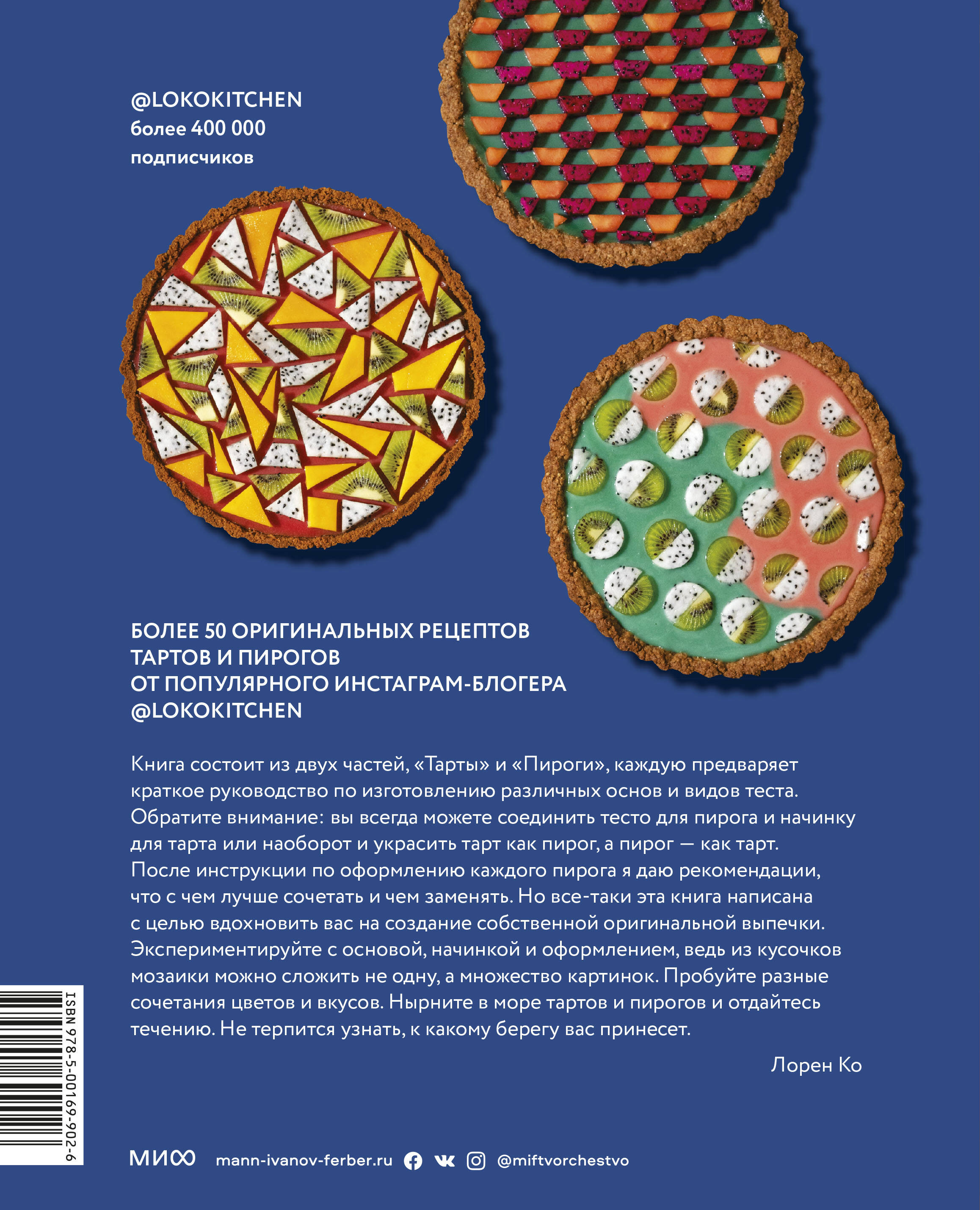 @LOKOKITCHEN
более 400 000
подписчиков

БОЛЕЕ 50 ОРИГИНАЛЬНЫХ РЕЦЕПТОВ
ТАРТОВ И ПИРОГОВ
ОТ ПОПУЛЯРНОГО ИНСТАГРАМ-БЛОГЕРА
@LOKOKITCHEN

Книга состоит из двух частей, «Тарты» и «Пироги», каждую предваряет краткое руководство по изготовлению различных основ и видов теста. Обратите внимание: вы всегда можете соединить тесто для пирога и начинку для тарта или наоборот и украсить тарт как пирог, а пирог — как тарт. После инструкции по оформлению каждого пирога я даю рекомендации, что с чем лучше сочетать и чем заменять. Но все-таки эта книга написана с целью вдохновить вас на создание собственной оригинальной выпечки. Экспериментируйте с основой, начинкой и оформлением, ведь из кусочков мозаики можно сложить не одну, а множество картинок. Пробуйте разные сочетания цветов и вкусов. Нырните в море тартов и пирогов и отдайтесь течению. Не терпится узнать, к какому берегу вас принесет.

Лорен Ко

ISBN 978-5-00169-902-6

МИФ mann-ivanov-ferber.ru @miftvorchestvo